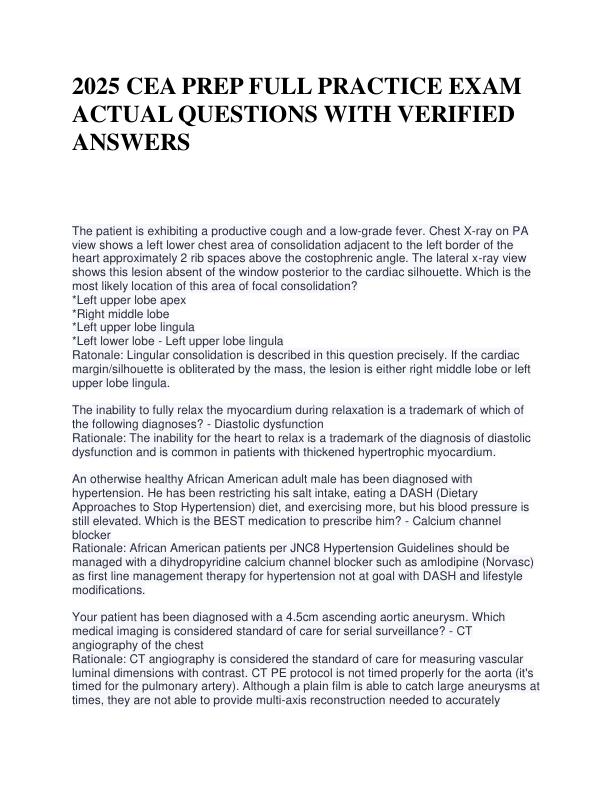 2025 CEA PREP FULL PRACTICE EXAM ACTUAL QUESTIONS WITH VERIFIED ANSWERS

The patient is exhibiting a productive cough and a low-grade fever. Chest X-ray on PA view shows a left lower chest area of consolidation adjacent to the left border of the heart approximately 2 rib spaces above the costophrenic angle. The lateral x-ray view shows this lesion absent of the window posterior to the cardiac silhouette. Which is the most likely location of this area of focal consolidation?
*Left upper lobe apex
*Right middle lobe
*Left upper lobe lingula
*Left lower lobe - Left upper lobe lingula
Ratonale: Lingular consolidation is described in this question precisely. If the cardiac margin/silhouette is obliterated by the mass, the lesion is either right middle lobe or left upper lobe lingula.

The inability to fully relax the myocardium during relaxation is a trademark of which of the following diagnoses? - Diastolic dysfunction
Rationale: The inability for the heart to relax is a trademark of the diagnosis of diastolic dysfunction and is common in patients with thickened hypertrophic myocardium.

An otherwise healthy African American adult male has been diagnosed with hypertension. He has been restricting his salt intake, eating a DASH (Dietary Approaches to Stop Hypertension) diet, and exercising more, but his blood pressure is still elevated. Which is the BEST medication to prescribe him? - Calcium channel blocker
Rationale: African American patients per JNC8 Hypertension Guidelines should be managed with a dihydropyridine calcium channel blocker such as amlodipine (Norvasc) as first line management therapy for hypertension not at goal with DASH and lifestyle modifications.

Your patient has been diagnosed with a 4.5cm ascending aortic aneurysm. Which medical imaging is considered standard of care for serial surveillance? - CT angiography of the chest
Rationale: CT angiography is considered the standard of care for measuring vascular luminal dimensions with contrast. CT PE protocol is not timed properly for the aorta (it's timed for the pulmonary artery). Although a plain film is able to catch large aneurysms at times, they are not able to provide multi-axis reconstruction needed to accurately